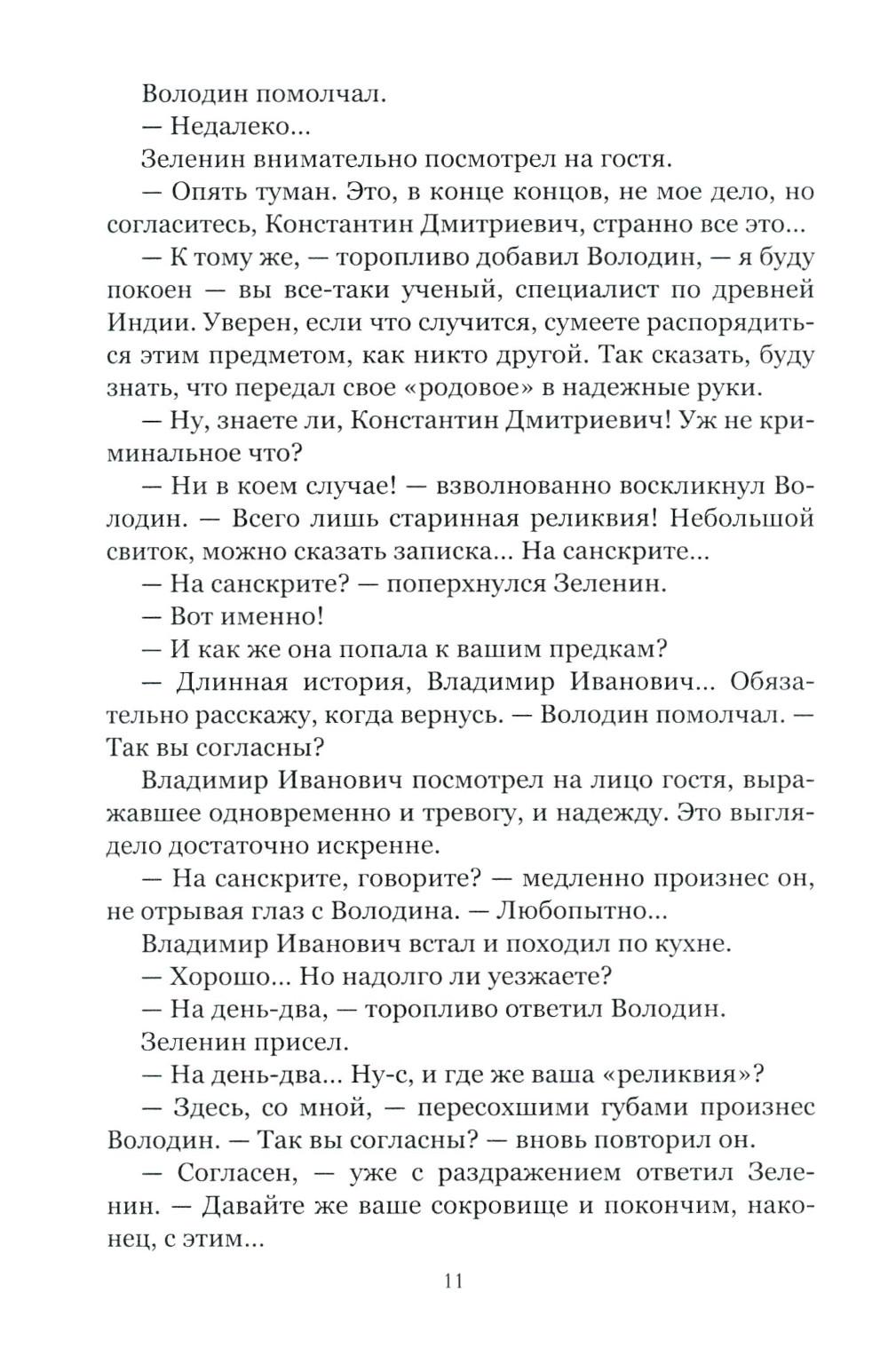 Володин помолчал.

— Недалеко...

Зеленин внимательно посмотрел на гостя.

— Опять туман. Это, в конце концов, не мое дело, но согласитесь, Константин Дмитриевич, странно все это...

— К тому же, — торопливо добавил Володин, — я буду покоен — вы все-таки ученый, специалист по древней Индии. Уверен, если что случится, сумеете распорядиться этим предметом, как никто другой. Так сказать, буду знать, что передал свое «родовое» в надежные руки.

— Ну, знаете ли, Константин Дмитриевич! Уж не криминальное что?

— Ни в коем случае! — взволнованно воскликнул Володин. — Всего лишь старинная реликвия! Небольшой свиток, можно сказать записка... На санскрите...

— На санскрите? — поперхнулся Зеленин.

— Вот именно!

— И как же она попала к вашим предкам?

— Длинная история, Владимир Иванович... Обязательно расскажу, когда вернусь. — Володин помолчал. — Так вы согласны?

Владимир Иванович посмотрел на лицо гостя, выражавшее одновременно и тревогу, и надежду. Это выглядело достаточно искренне.

— На санскрите, говорите? — медленно произнес он, не отрывая глаз с Володина. — Любопытно...

Владимир Иванович встал и походил по кухне.

— Хорошо... Но надолго ли уезжаете?

— На день-два, — торопливо ответил Володин.

Зеленин присел.

— На день-два... Ну-с, и где же ваша «реликвия»?

— Здесь, со мной, — пересохшими губами произнес Володин. — Так вы согласны? — вновь повторил он.

— Согласен, — уже с раздражением ответил Зеленин. — Давайте же ваше сокровище и покончим, наконец, с этим...

11